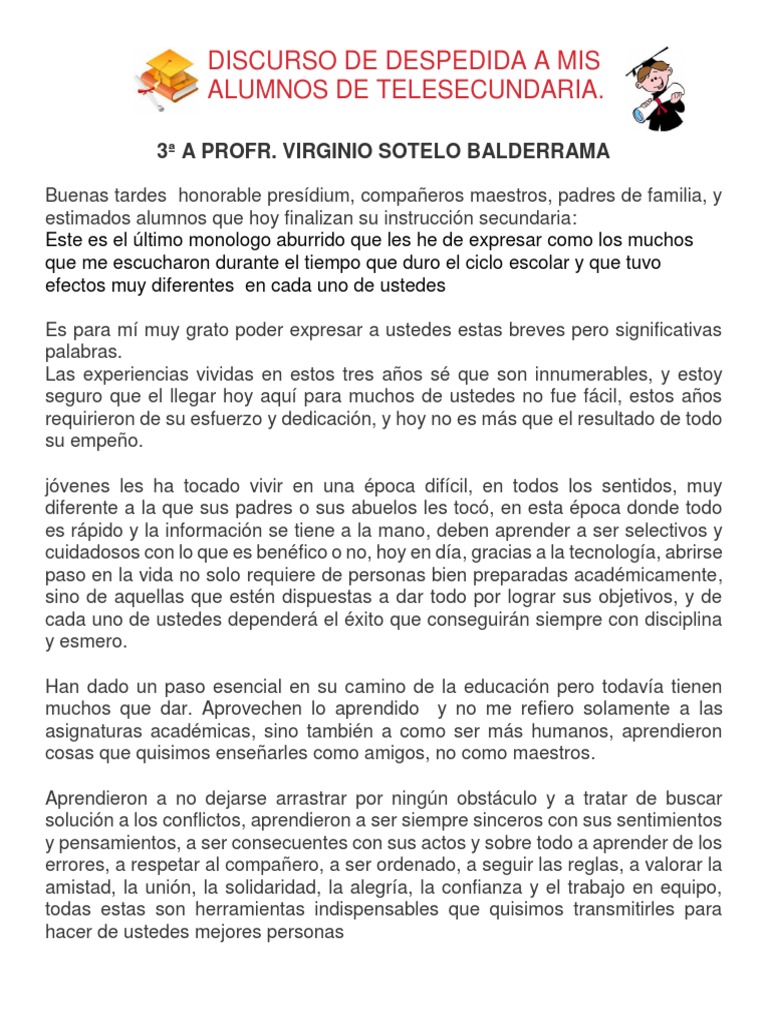 DISCURSO DE DESPEDIDA A MIS ALUMNOS DE TELESECUNDARIA.

3ª A PROFR. VIRGINIO SOTELO BALDERRAMA

Buenas tardes honorable presídium, compañeros maestros, padres de familia, y estimados alumnos que hoy finalizan su instrucción secundaria:
Este es el último monologo aburrido que les he de expresar como los muchos que me escucharon durante el tiempo que duro el ciclo escolar y que tuvo efectos muy diferentes en cada uno de ustedes

Es para mí muy grato poder expresar a ustedes estas breves pero significativas palabras.
Las experiencias vividas en estos tres años sé que son innumerables, y estoy seguro que el llegar hoy aquí para muchos de ustedes no fue fácil, estos años requirieron de su esfuerzo y dedicación, y hoy no es más que el resultado de todo su empeño.

jóvenes les ha tocado vivir en una época difícil, en todos los sentidos, muy diferente a la que sus padres o sus abuelos les tocó, en esta época donde todo es rápido y la información se tiene a la mano, deben aprender a ser selectivos y cuidadosos con lo que es benéfico o no, hoy en día, gracias a la tecnología, abrirse paso en la vida no solo requiere de personas bien preparadas académicamente, sino de aquellas que estén dispuestas a dar todo por lograr sus objetivos, y de cada uno de ustedes dependerá el éxito que conseguirán siempre con disciplina y esmero.

Han dado un paso esencial en su camino de la educación pero todavía tienen muchos que dar. Aprovechen lo aprendido y no me refiero solamente a las asignaturas académicas, sino también a como ser más humanos, aprendieron cosas que quisimos enseñarles como amigos, no como maestros.

Aprendieron a no dejarse arrastrar por ningún obstáculo y a tratar de buscar solución a los conflictos, aprendieron a ser siempre sinceros con sus sentimientos y pensamientos, a ser consecuentes con sus actos y sobre todo a aprender de los errores, a respetar al compañero, a ser ordenado, a seguir las reglas, a valorar la amistad, la unión, la solidaridad, la alegría, la confianza y el trabajo en equipo, todas estas son herramientas indispensables que quisimos transmitirles para hacer de ustedes mejores personas